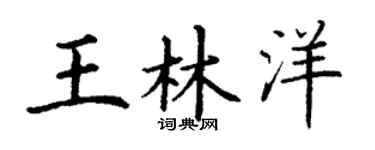 王林洋
词典网